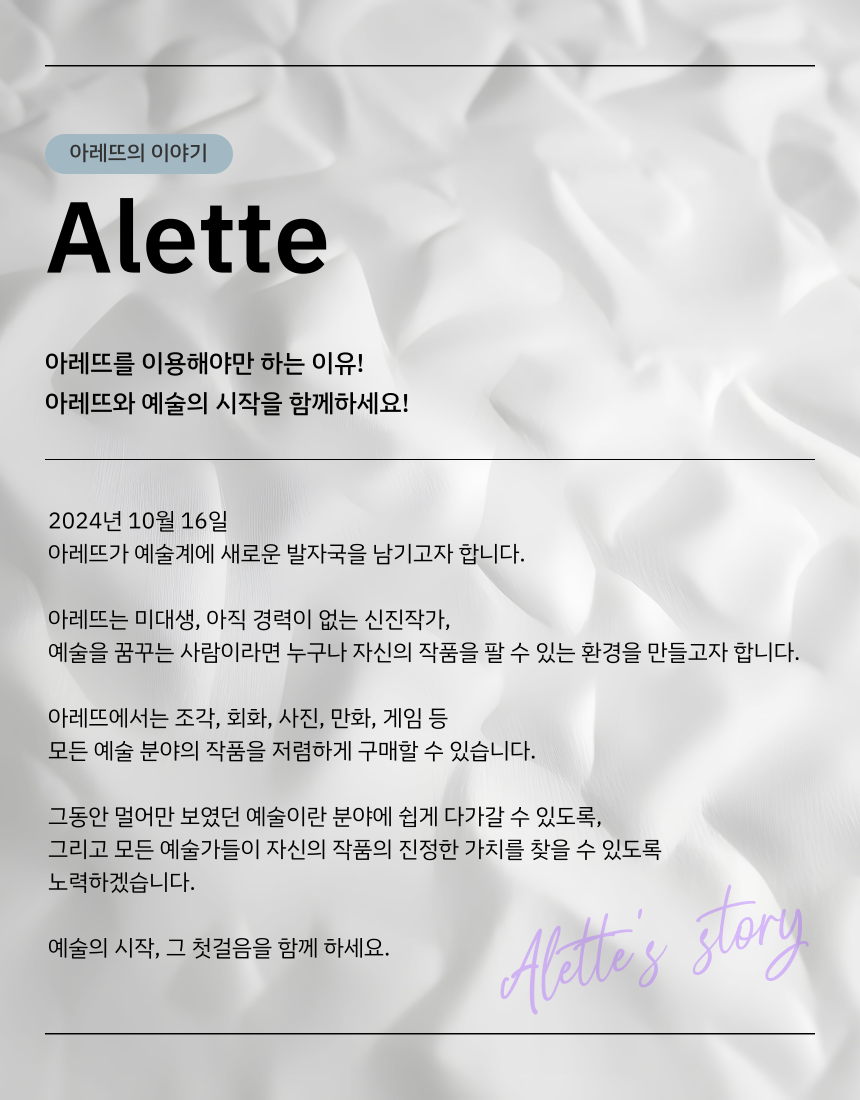 아레뜨의 이야기

Alette

아레뜨를 이용해야만 하는 이유!
아레뜨와 예술의 시작을 함께하세요!

2024년 10월 16일
아레뜨가 예술계에 새로운 발자국을 남기고자 합니다.

아레뜨는 미대생, 아직 경력이 없는 신진작가,
예술을 꿈꾸는 사람이라면 누구나 자신의 작품을 팔 수 있는 환경을 만들고자 합니다.

아레뜨에서는 조각, 회화, 사진, 만화, 게임 등
모든 예술 분야의 작품을 저렴하게 구매할 수 있습니다.

그동안 멀어만 보였던 예술이란 분야에 쉽게 다가갈 수 있도록,
그리고 모든 예술가들이 자신의 작품의 진정한 가치를 찾을 수 있도록
노력하겠습니다.

예술의 시작, 그 첫걸음을 함께 하세요.

Alette's story